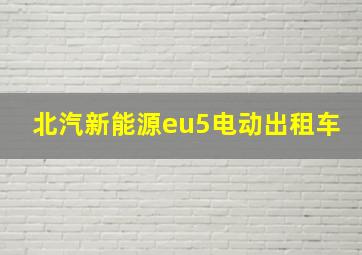 北汽新能源eu5电动出租车